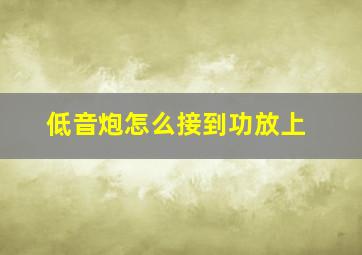 低音炮怎么接到功放上